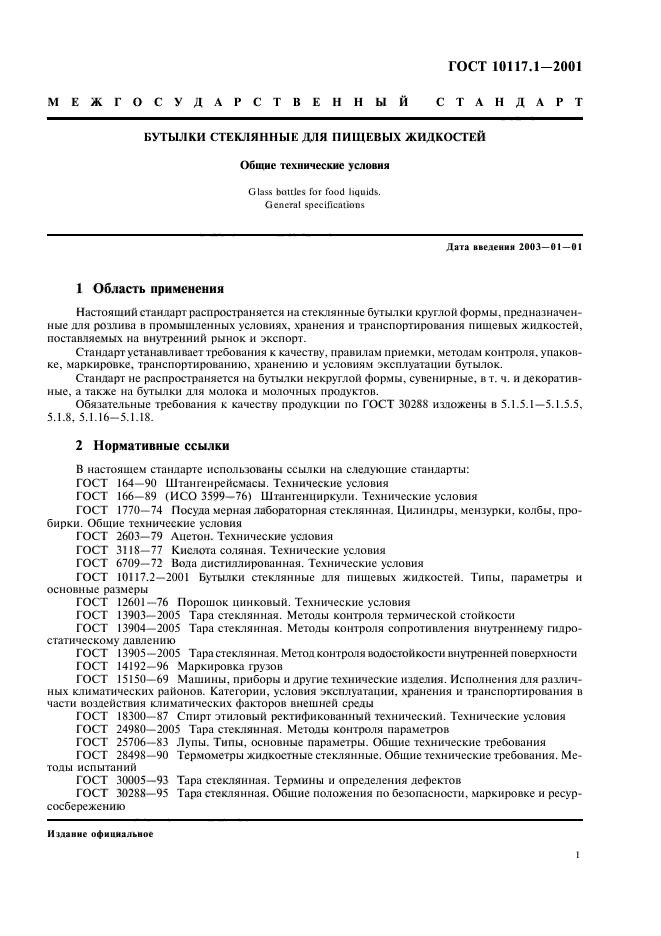 ГОСТ 10117.1—2001

МЕЖГОСУДАРСТВЕННЫЙ СТАНДАРТ

БУТЫЛКИ СТЕКЛЯННЫЕ ДЛЯ ПИЩЕВЫХ ЖИДКОСТЕЙ

Общие технические условия

Glass bottles for food liquids.
General specifications

Дата введения 2003—01—01

1 Область применения

Настоящий стандарт распространяется на стеклянные бутылки круглой формы, предназначенные для розлива в промышленных условиях, хранения и транспортирования пищевых жидкостей, поставляемых на внутренний рынок и экспорт.

Стандарт устанавливает требования к качеству, правилам приемки, методам контроля, упаковке, маркировке, транспортированию, хранению и условиям эксплуатации бутылок.

Стандарт не распространяется на бутылки некруглой формы, сувенирные, в т. ч. и декоративные, а также на бутылки для молока и молочных продуктов.

Обязательные требования к качеству продукции по ГОСТ 30288 изложены в 5.1.5.1—5.1.5.5, 5.1.8, 5.1.16—5.1.18.

2 Нормативные ссылки

В настоящем стандарте использованы ссылки на следующие стандарты:
ГОСТ 164—90 Штангенрейсмасы. Технические условия
ГОСТ 166—89 (ИСО 3599—76) Штангенциркули. Технические условия
ГОСТ 1770—74 Посуда мерная лабораторная стеклянная. Цилиндры, мензурки, колбы, пробирки. Общие технические условия
ГОСТ 2603—79 Ацетон. Технические условия
ГОСТ 3118—77 Кислота соляная. Технические условия
ГОСТ 6709—72 Вода дистиллированная. Технические условия
ГОСТ 10117.2—2001 Бутылки стеклянные для пищевых жидкостей. Типы, параметры и основные размеры
ГОСТ 12601—76 Порошок цинковый. Технические условия
ГОСТ 13903—2005 Тара стеклянная. Методы контроля термической стойкости
ГОСТ 13904—2005 Тара стеклянная. Методы контроля сопротивления внутреннему гидростатическому давлению
ГОСТ 13905—2005 Тара стеклянная. Метод контроля водостойкости внутренней поверхности
ГОСТ 14192—96 Маркировка грузов
ГОСТ 15150—69 Машины, приборы и другие технические изделия. Исполнения для различных климатических районов. Категории, условия эксплуатации, хранения и транспортирования в части воздействия климатических факторов внешней среды
ГОСТ 18300—87 Спирт этиловый ректификованный технический. Технические условия
ГОСТ 24980—2005 Тара стеклянная. Методы контроля параметров
ГОСТ 25706—83 Лупы. Типы, основные параметры. Общие технические требования
ГОСТ 28498—90 Термометры жидкостные стеклянные. Общие технические требования. Методы испытаний
ГОСТ 30005—93 Тара стеклянная. Термины и определения дефектов
ГОСТ 30288—95 Тара стеклянная. Общие положения по безопасности, маркировке и ресурсосбережению

Издание официальное

1